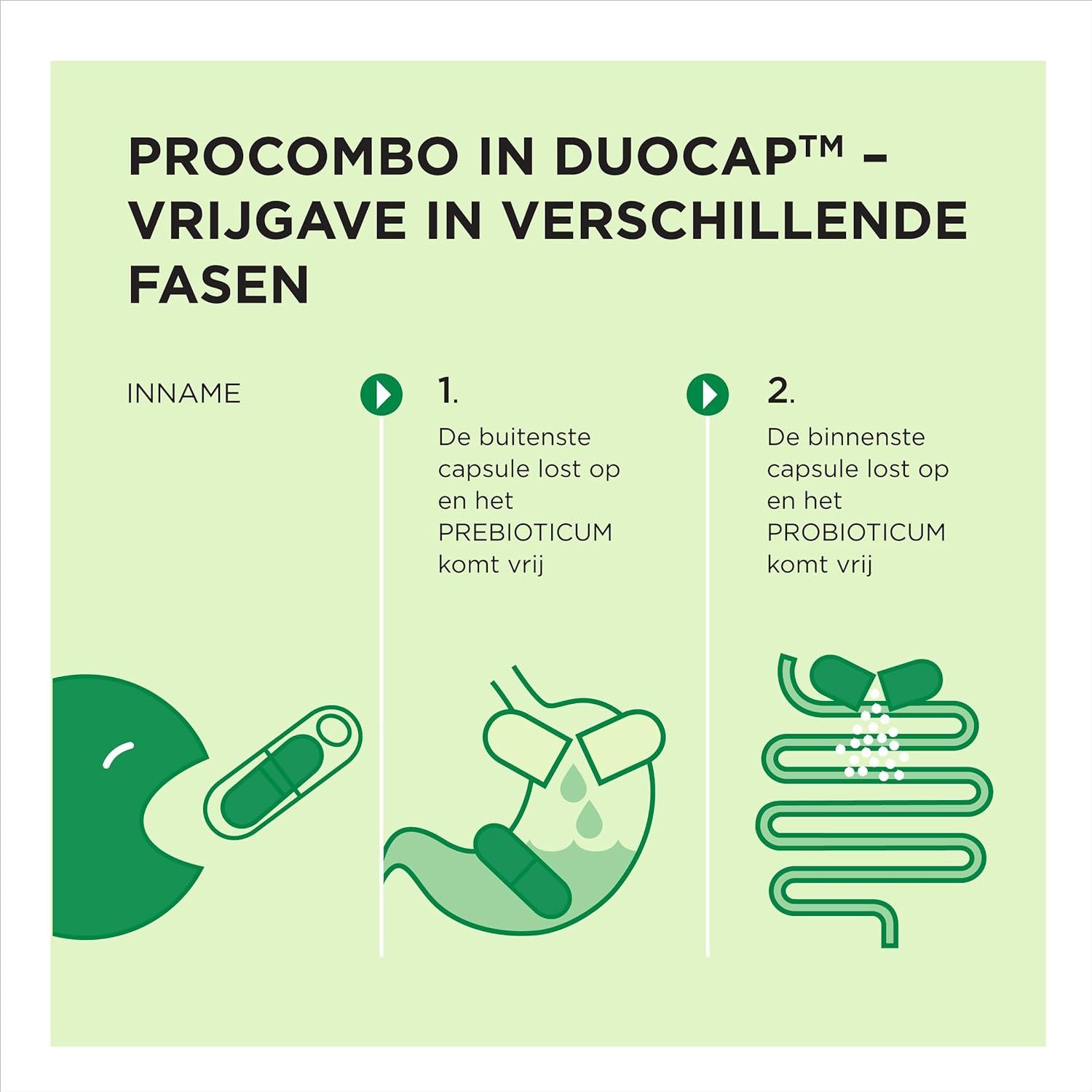 PROCOMBO IN DUOCAP™ – VRIJGAVE IN VERSCHILLENDE FASEN

INNAME

1.
De buitenste capsule lost op en het PREBIOTICUM komt vrij

2.
De binnenste capsule lost op en het PROBIOTICUM komt vrij